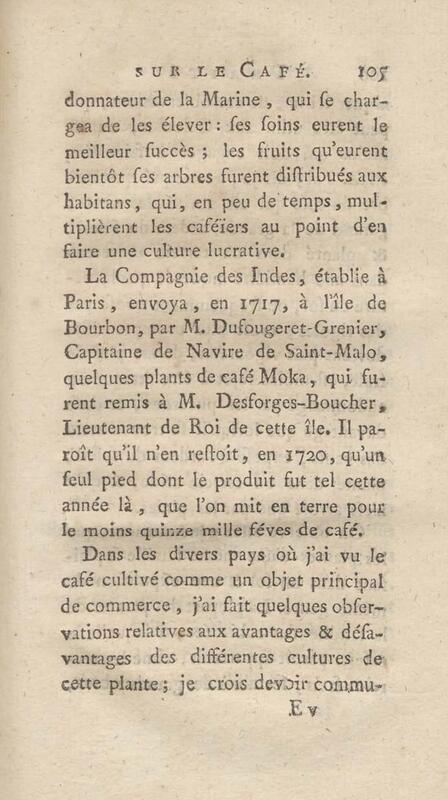 SUR LE CAFÉ. 105

donnateur de la Marine, qui ſe chargea de les élever : ſes ſoins eurent le meilleur ſuccès ; les fruits qu'eurent bientôt ſes arbres furent diſtribués aux habitans, qui, en peu de temps, multiplièrent les caféiers au point d'en faire une culture lucrative.

La Compagnie des Indes, établie à Paris, envoya, en 1717, à l'île de Bourbon, par M. Dufougeret-Grenier, Capitaine de Navire de Saint-Malo, quelques plants de café Moka, qui furent remis à M. Desforges-Boucher, Lieutenant de Roi de cette île. Il paroît qu'il n'en reſtoit, en 1720, qu'un ſeul pied dont le produit fut tel cette année là, que l'on mit en terre pour le moins quinze mille féves de café.

Dans les divers pays où j'ai vu le café cultivé comme un objet principal de commerce, j'ai fait quelques obſervations relatives aux avantages & déſavantages des différentes cultures de cette plante ; je crois devoir commu-

E v